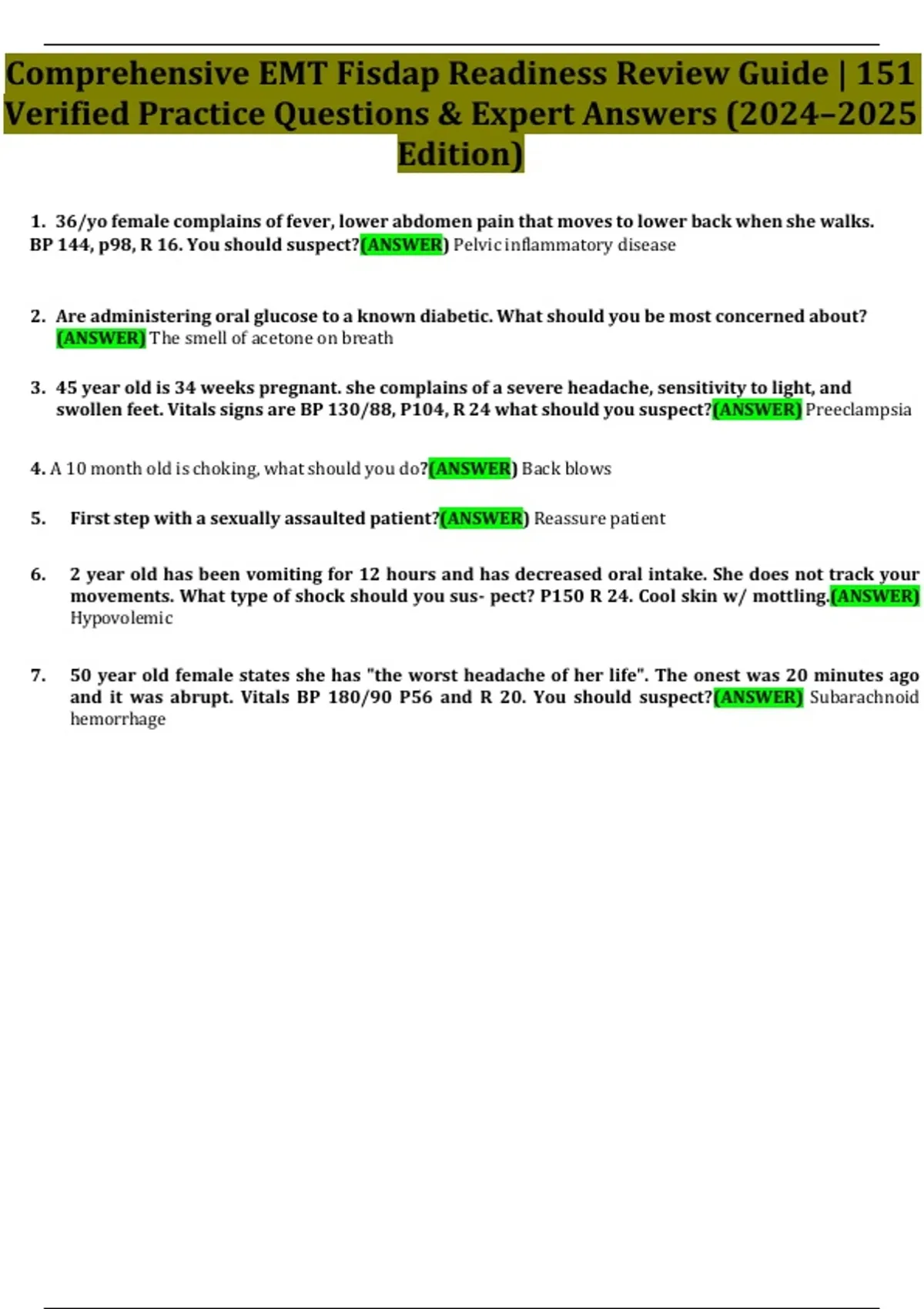 Comprehensive EMT Fisdap Readiness Review Guide | 151 Verified Practice Questions & Expert Answers (2024–2025 Edition)

1. 36/yo female complains of fever, lower abdomen pain that moves to lower back when she walks. BP 144, p98, R 16. You should suspect?(ANSWER) Pelvic inflammatory disease

2. Are administering oral glucose to a known diabetic. What should you be most concerned about? (ANSWER) The smell of acetone on breath

3. 45 year old is 34 weeks pregnant. she complains of a severe headache, sensitivity to light, and swollen feet. Vitals signs are BP 130/88, P104, R 24 what should you suspect?(ANSWER) Preeclampsia

4. A 10 month old is choking, what should you do?(ANSWER) Back blows

5. First step with a sexually assaulted patient?(ANSWER) Reassure patient

6. 2 year old has been vomiting for 12 hours and has decreased oral intake. She does not track your movements. What type of shock should you sus- pect? P150 R 24. Cool skin w/ mottling.(ANSWER) Hypovolemic

7. 50 year old female states she has "the worst headache of her life". The onest was 20 minutes ago and it was abrupt. Vitals BP 180/90 P56 and R 20. You should suspect?(ANSWER) Subarachnoid hemorrhage